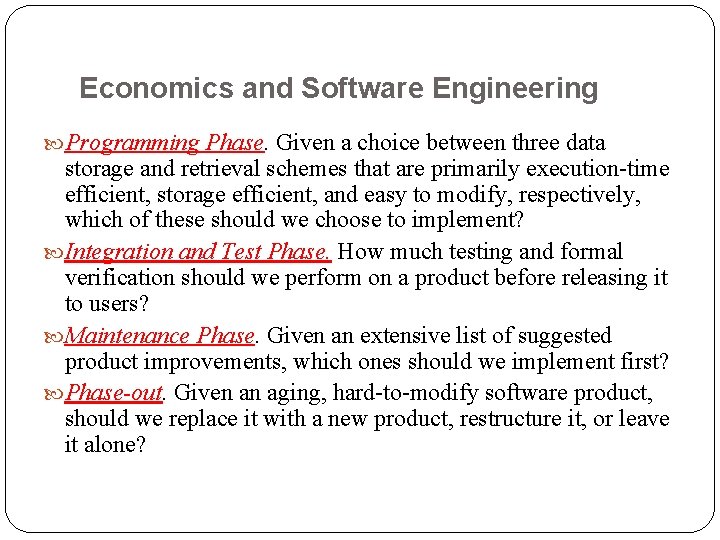 Economics and Software Engineering

Programming Phase. Given a choice between three data storage and retrieval schemes that are primarily execution-time efficient, storage efficient, and easy to modify, respectively, which of these should we choose to implement?

Integration and Test Phase. How much testing and formal verification should we perform on a product before releasing it to users?

Maintenance Phase. Given an extensive list of suggested product improvements, which ones should we implement first?

Phase-out. Given an aging, hard-to-modify software product, should we replace it with a new product, restructure it, or leave it alone?